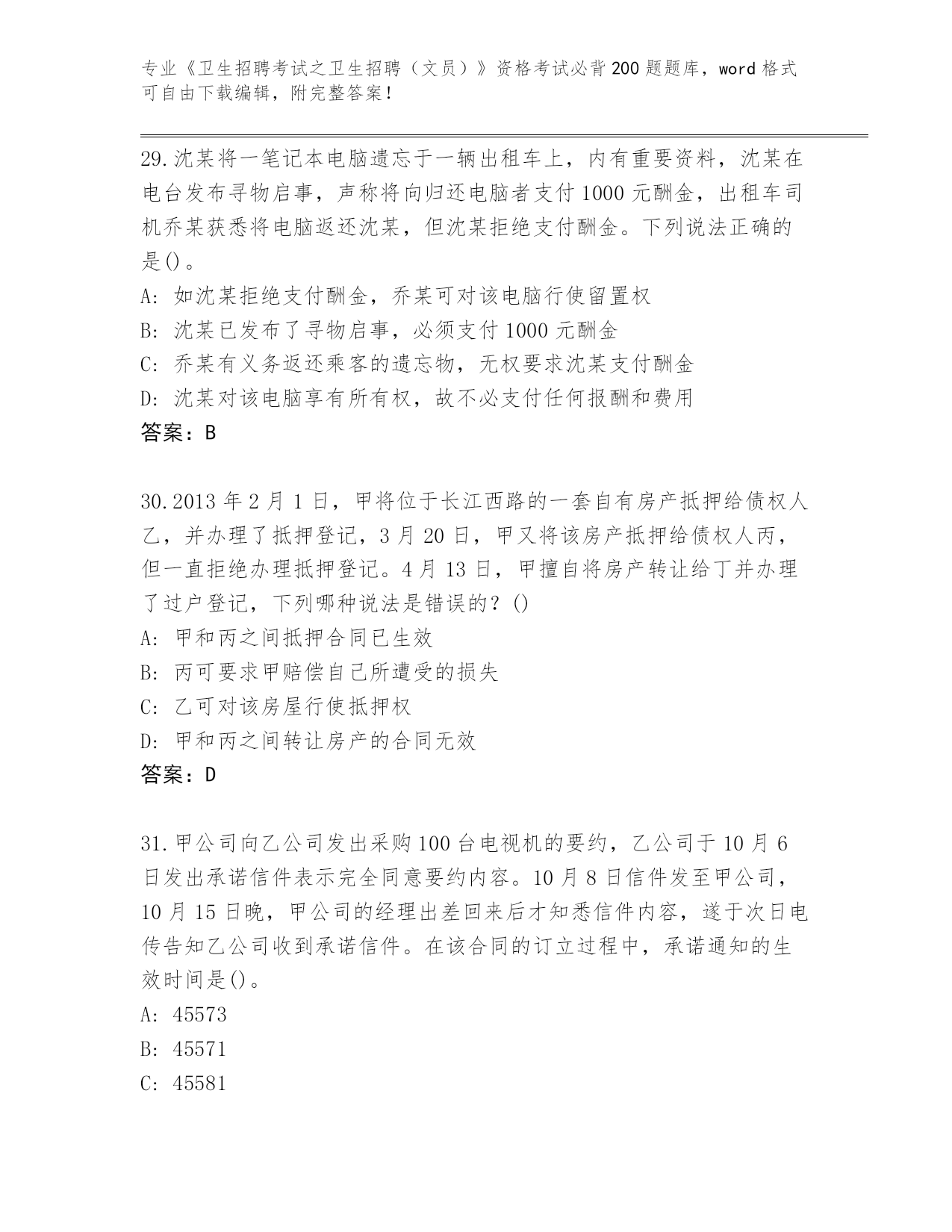 专业《卫生招聘考试之卫生招聘（文员）》资格考试必背200题题库，word格式可自由下载编辑，附完整答案！

29.沈某将一笔记本电脑遗忘于一辆出租车上，内有重要资料，沈某在电台发布寻物启事，声称将向归还电脑者支付1000元酬金，出租车司机乔某获悉将电脑返还沈某，但沈某拒绝支付酬金。下列说法正确的是()。
A: 如沈某拒绝支付酬金，乔某可对该电脑行使留置权
B: 沈某已发布了寻物启事，必须支付1000元酬金
C: 乔某有义务返还乘客的遗忘物，无权要求沈某支付酬金
D: 沈某对该电脑享有所有权，故不必支付任何报酬和费用
答案：B

30.2013年2月1日，甲将位于长江西路的一套自有房产抵押给债权人乙，并办理了抵押登记，3月20日，甲又将该房产抵押给债权人丙，但一直拒绝办理抵押登记。4月13日，甲擅自将房产转让给丁并办理了过户登记，下列哪种说法是错误的？()
A: 甲和丙之间抵押合同已生效
B: 丙可要求甲赔偿自己所遭受的损失
C: 乙可对该房屋行使抵押权
D: 甲和丙之间转让房产的合同无效
答案：D

31.甲公司向乙公司发出采购100台电视机的要约，乙公司于10月6日发出承诺信件表示完全同意要约内容。10月8日信件发至甲公司，10月15日晚，甲公司的经理出差回来后才知悉信件内容，遂于次日电传告知乙公司收到承诺信件。在该合同的订立过程中，承诺通知的生效时间是()。
A: 45573
B: 45571
C: 45581